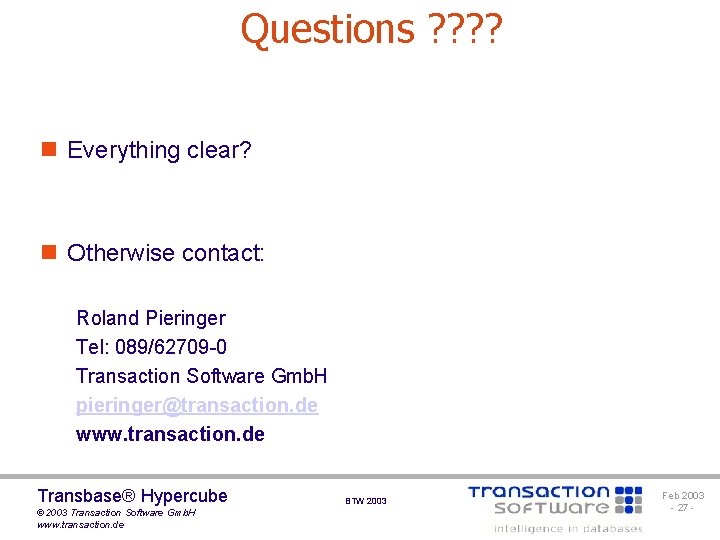 Questions ????

Everything clear?

Otherwise contact:

Roland Pieringer
Tel: 089/62709-0
Transaction Software GmbH
pieringer@transaction.de
www.transaction.de

Transbase® Hypercube
© 2003 Transaction Software GmbH
www.transaction.de

BTW 2003

TRANSACTION SOFTWARE
intelligence in databases

Feb 2003
- 27 -